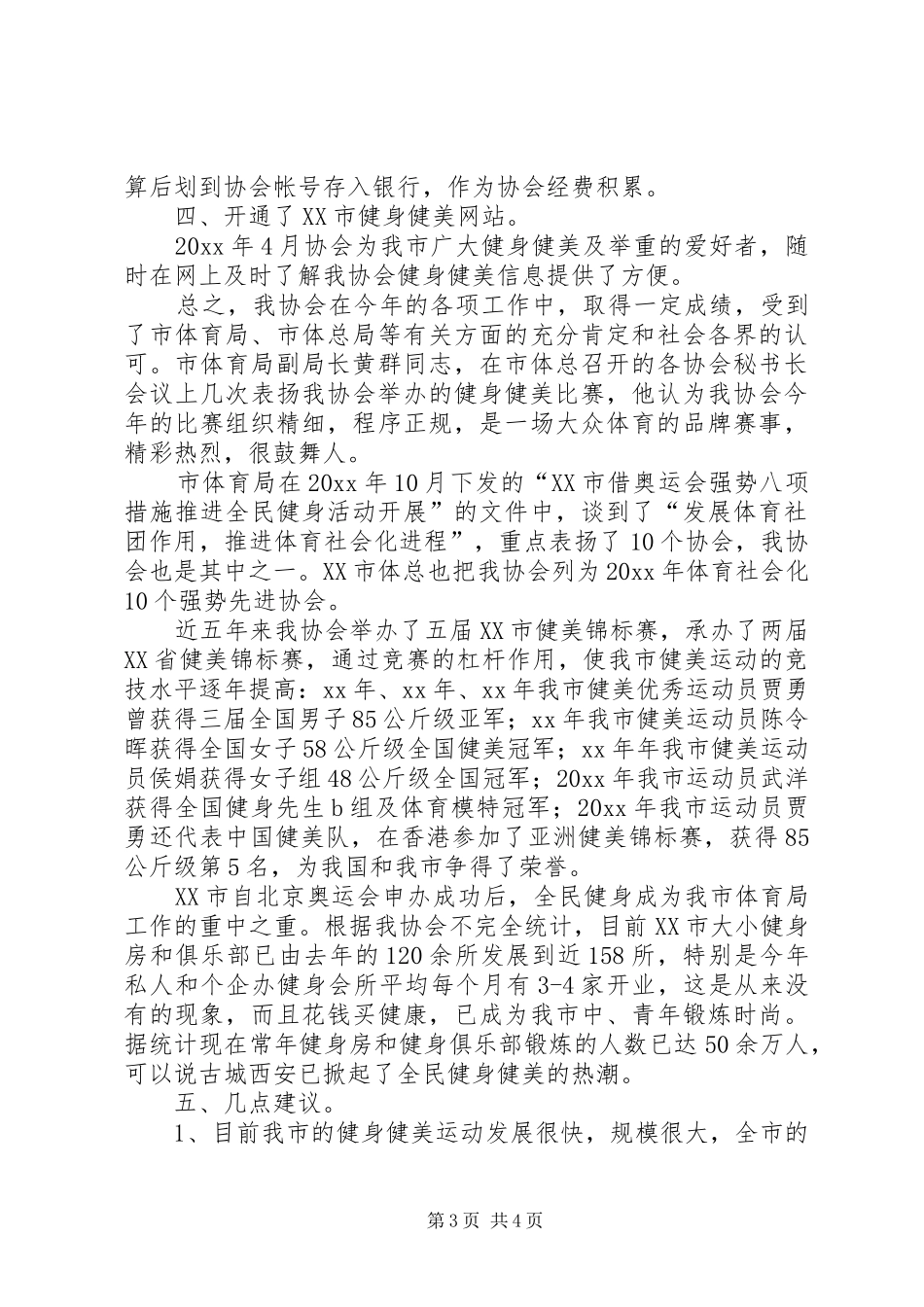 算后划到协会帐号存入银行，作为协会经费积累。

四、开通了XX市健身健美网站。

20xx年4月协会为我市广大健身健美及举重的爱好者，随时在网上及时了解我协会健身健美信息提供了方便。

总之，我协会在今年的各项工作中，取得一定成绩，受到了市体育局、市体总局等有关方面的充分肯定和社会各界的认可。市体育局副局长黄群同志，在市体总召开的各协会秘书长会议上几次表扬我协会举办的健身健美比赛，他认为我协会今年的比赛组织精细，程序正规，是一场大众体育的品牌赛事，精彩热烈，很鼓舞人。

市体育局在20xx年10月下发的“XX市借奥运会强势八项措施推进全民健身活动开展”的文件中，谈到了“发展体育社团作用，推进体育社会化进程”，重点表扬了10个协会，我协会也是其中之一。XX市体总也把我协会列为20xx年体育社会化10个强势先进协会。

近五年来我协会举办了五届XX市健美锦标赛，承办了两届XX省健美锦标赛，通过竞赛的杠杆作用，使我市健美运动的竞技水平逐年提高：xx年、xx年、xx年我市健美优秀运动员贾勇曾获得三届全国男子85公斤级亚军；xx年我市健美运动员陈令晖获得全国女子58公斤级全国健美冠军；xx年年我市健美运动员侯娟获得女子组48公斤级全国冠军；20xx年我市运动员武洋获得全国健身先生b组及体育模特冠军；20xx年我市运动员贾勇还代表中国健美队，在香港参加了亚洲健美锦标赛，获得85公斤级第5名，为我国和我市争得了荣誉。

XX市自北京奥运会申办成功后，全民健身成为我市体育局工作的重中之重。根据我协会不完全统计，目前XX市大小健身房和俱乐部已由去年的120余所发展到近158所，特别是今年私人和个企办健身会所平均每个月有3-4家开业，这是从来没有的现象，而且花钱买健康，已成为我市中、青年锻炼时尚。据统计现在常年健身房和健身俱乐部锻炼的人数已达50余万人，可以说古城西安已掀起了全民健身健美的热潮。

五、几点建议。

1、目前我市的健身健美运动发展很快，规模很大，全市的

第3页 共4页